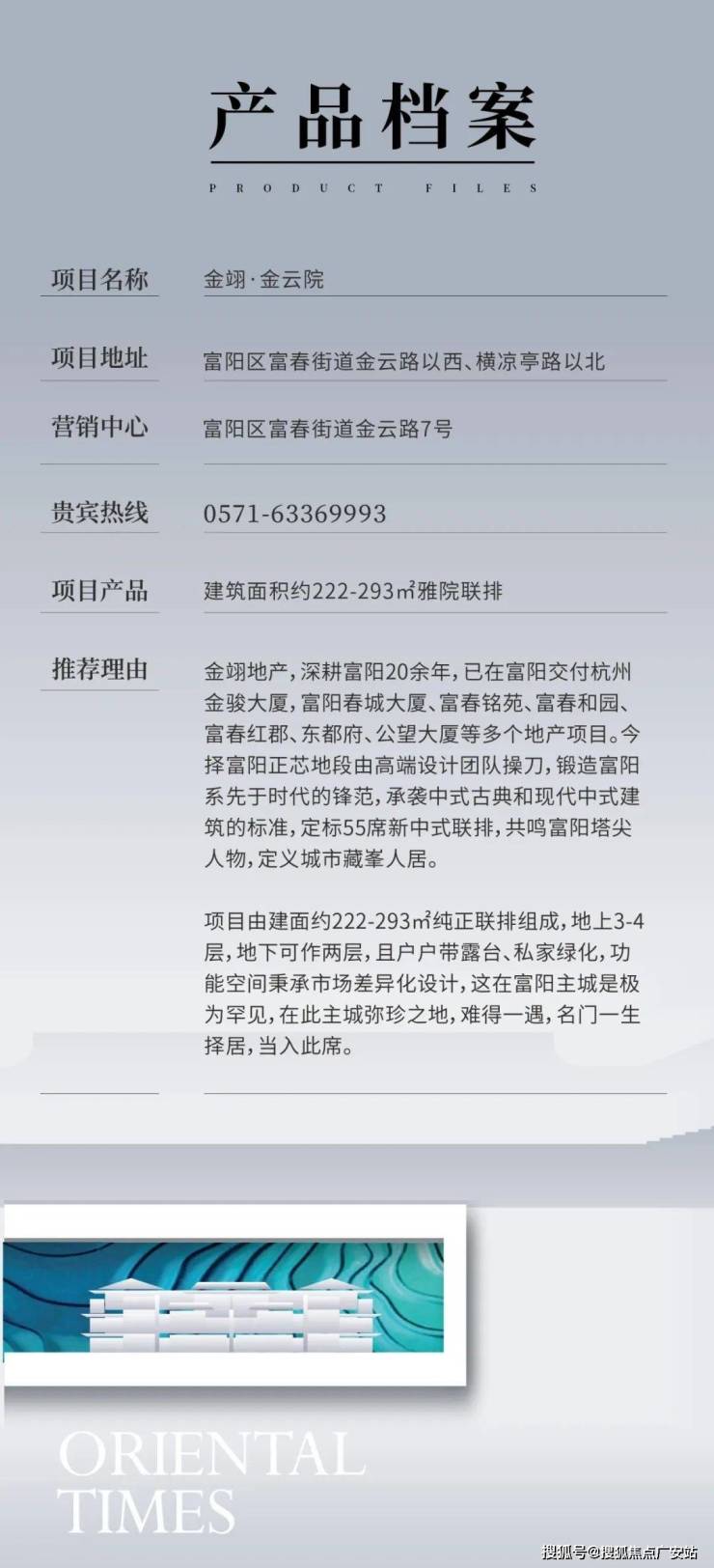 产品档案

PRODUCT FILES

项目名称
金翊·金云院

项目地址
富阳区富春街道金云路以西、横凉亭路以北

营销中心
富阳区富春街道金云路7号

贵宾热线
0571-63369993

项目产品
建筑面积约222-293㎡雅院联排

推荐理由
金翊地产,深耕富阳20余年,已在富阳交付杭州金骏大厦,富阳春城大厦、富春铭苑、富春和园、富春红郡、东都府、公望大厦等多个地产项目。今择富阳正芯地段由高端设计团队操刀,锻造富阳系先于时代的锋范,承袭中式古典和现代中式建筑的标准,定标55席新中式联排,共鸣富阳塔尖人物,定义城市藏峯人居。

项目由建面约222-293㎡纯正联排组成,地上3-4层,地下可作两层,且户户带露台、私家绿化,功能空间秉承市场差异化设计,这在富阳主城是极为罕见,在此主城弥珍之地,难得一遇,名门一生择居,当入此席。

ORIENTAL
TIMES

搜狐号@搜狐焦点广安站